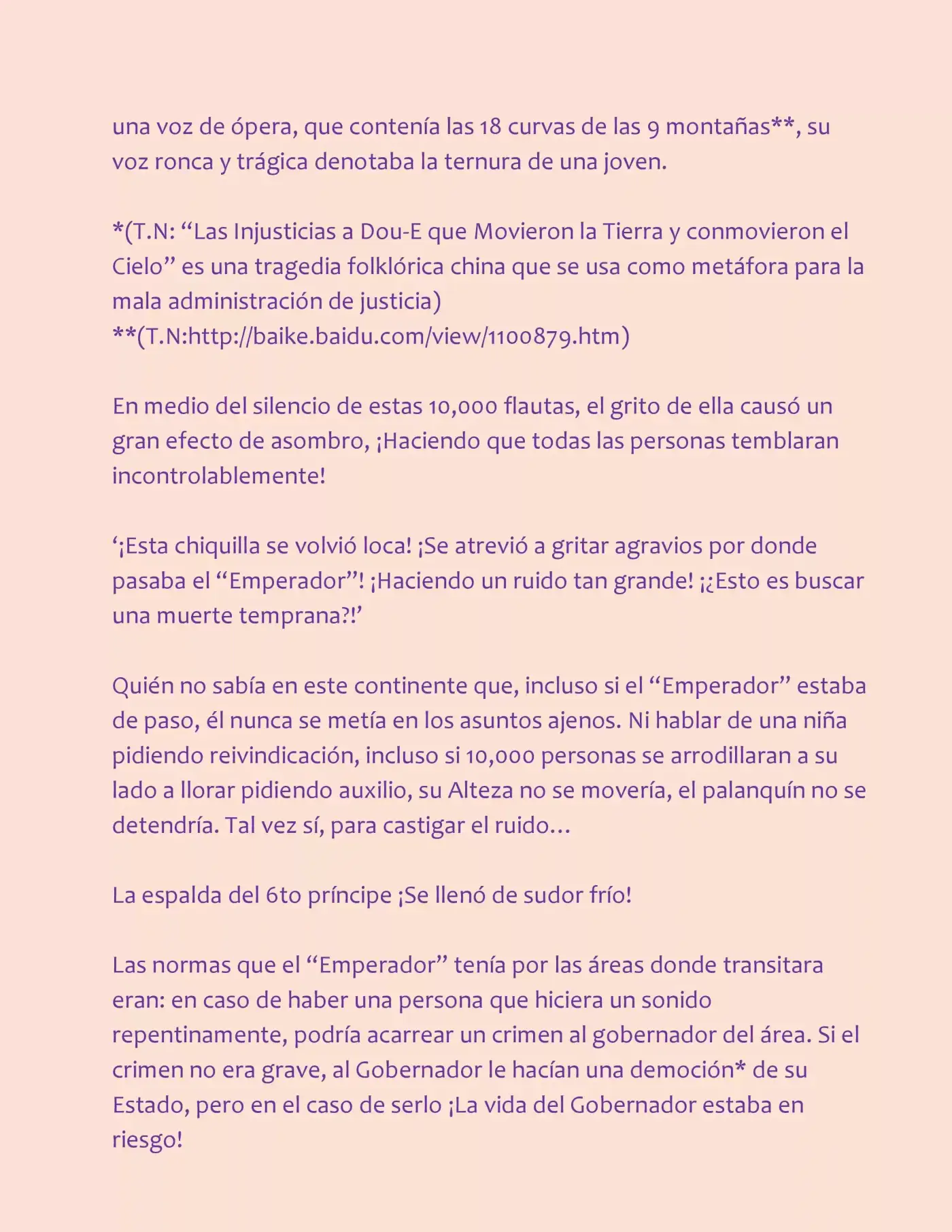 una voz de ópera, que contenía las 18 curvas de las 9 montañas**, su voz ronca y trágica denotaba la ternura de una joven.

*(T.N: "Las Injusticias a Dou-E que Movieron la Tierra y conmovieron el Cielo" es una tragedia folklórica china que se usa como metáfora para la mala administración de justicia)
**(T.N:http://baike.baidu.com/view/1100879.htm)

En medio del silencio de estas 10,000 flautas, el grito de ella causó un gran efecto de asombro, ¡Haciendo que todas las personas temblaran incontrolablemente!

'¡Esta chiquilla se volvió loca! ¡Se atrevió a gritar agravios por donde pasaba el "Emperador"! ¡Haciendo un ruido tan grande! ¡¿Esto es buscar una muerte temprana?!'

Quién no sabía en este continente que, incluso si el "Emperador" estaba de paso, él nunca se metía en los asuntos ajenos. Ni hablar de una niña pidiendo reivindicación, incluso si 10,000 personas se arrodillaran a su lado a llorar pidiendo auxilio, su Alteza no se movería, el palanquín no se detendría. Tal vez sí, para castigar el ruido…

La espalda del 6to príncipe ¡Se llenó de sudor frío!

Las normas que el "Emperador" tenía por las áreas donde transitara eran: en caso de haber una persona que hiciera un sonido repentinamente, podría acarrear un crimen al gobernador del área. Si el crimen no era grave, al Gobernador le hacían una democión* de su Estado, pero en el caso de serlo ¡La vida del Gobernador estaba en riesgo!